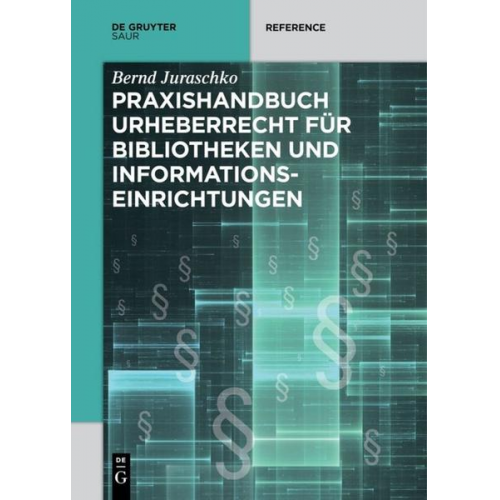 DE GRUYTER
SAUR

REFERENCE

Bernd Juraschko

PRAXISHANDBUCH URHEBERRECHT FÜR BIBLIOTHEKEN UND INFORMATIONSEINRICHTUNGEN

DE
G